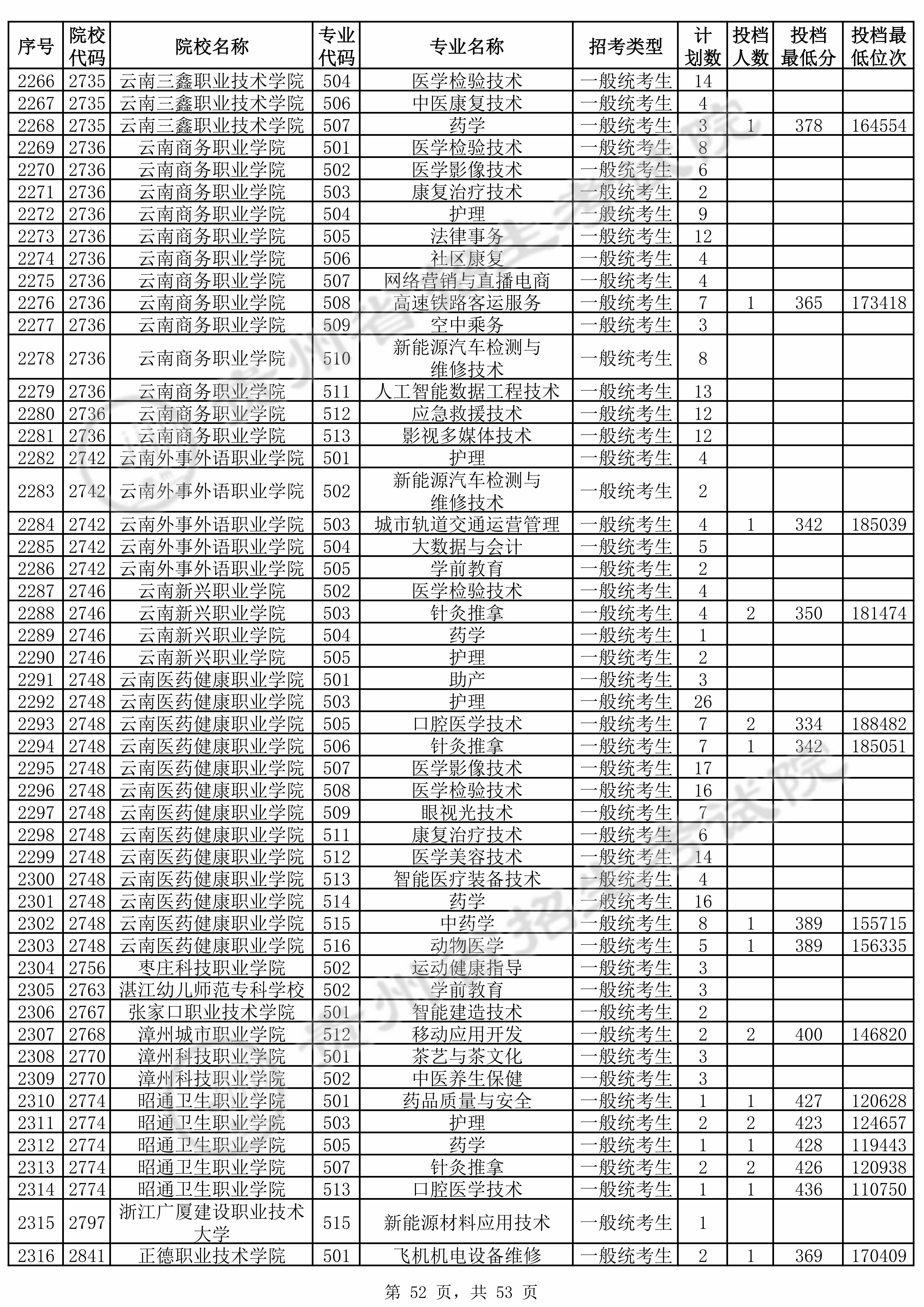 | 序号 | 院校代码 | 院校名称 | 专业代码 | 专业名称 | 招考类型 | 计划数 | 投档人数 | 投档最低分 | 投档最低位次 |
|---|---|---|---|---|---|---|---|---|---|
| 2266 | 2735 | 云南三鑫职业技术学院 | 504 | 医学检验技术 | 一般统考生 | 14 | | | |
| 2267 | 2735 | 云南三鑫职业技术学院 | 506 | 中医康复技术 | 一般统考生 | 4 | | | |
| 2268 | 2735 | 云南三鑫职业技术学院 | 507 | 药学 | 一般统考生 | 3 | 1 | 378 | 164554 |
| 2269 | 2736 | 云南商务职业学院 | 501 | 医学检验技术 | 一般统考生 | 8 | | | |
| 2270 | 2736 | 云南商务职业学院 | 502 | 医学影像技术 | 一般统考生 | 6 | | | |
| 2271 | 2736 | 云南商务职业学院 | 503 | 康复治疗技术 | 一般统考生 | 2 | | | |
| 2272 | 2736 | 云南商务职业学院 | 504 | 护理 | 一般统考生 | 9 | | | |
| 2273 | 2736 | 云南商务职业学院 | 505 | 法律事务 | 一般统考生 | 12 | | | |
| 2274 | 2736 | 云南商务职业学院 | 506 | 社区康复 | 一般统考生 | 4 | | | |
| 2275 | 2736 | 云南商务职业学院 | 507 | 网络营销与直播电商 | 一般统考生 | 4 | | | |
| 2276 | 2736 | 云南商务职业学院 | 508 | 高速铁路客运服务 | 一般统考生 | 7 | 1 | 365 | 173418 |
| 2277 | 2736 | 云南商务职业学院 | 509 | 空中乘务 | 一般统考生 | 3 | | | |
| 2278 | 2736 | 云南商务职业学院 | 510 | 新能源汽车检测与维修技术 | 一般统考生 | 8 | | | |
| 2279 | 2736 | 云南商务职业学院 | 511 | 人工智能数据工程技术 | 一般统考生 | 13 | | | |
| 2280 | 2736 | 云南商务职业学院 | 512 | 应急救援技术 | 一般统考生 | 12 | | | |
| 2281 | 2736 | 云南商务职业学院 | 513 | 影视多媒体技术 | 一般统考生 | 12 | | | |
| 2282 | 2742 | 云南外事外语职业学院 | 501 | 护理 | 一般统考生 | 4 | | | |
| 2283 | 2742 | 云南外事外语职业学院 | 502 | 新能源汽车检测与维修技术 | 一般统考生 | 2 | | | |
| 2284 | 2742 | 云南外事外语职业学院 | 503 | 城市轨道交通运营管理 | 一般统考生 | 4 | 1 | 342 | 185039 |
| 2285 | 2742 | 云南外事外语职业学院 | 504 | 大数据与会计 | 一般统考生 | 5 | | | |
| 2286 | 2742 | 云南外事外语职业学院 | 505 | 学前教育 | 一般统考生 | 2 | | | |
| 2287 | 2746 | 云南新兴职业学院 | 502 | 医学检验技术 | 一般统考生 | 4 | | | |
| 2288 | 2746 | 云南新兴职业学院 | 503 | 针灸推拿 | 一般统考生 | 4 | 2 | 350 | 181474 |
| 2289 | 2746 | 云南新兴职业学院 | 504 | 药学 | 一般统考生 | 1 | | | |
| 2290 | 2746 | 云南新兴职业学院 | 505 | 护理 | 一般统考生 | 2 | | | |
| 2291 | 2748 | 云南医药健康职业学院 | 501 | 助产 | 一般统考生 | 3 | | | |
| 2292 | 2748 | 云南医药健康职业学院 | 503 | 护理 | 一般统考生 | 26 | | | |
| 2293 | 2748 | 云南医药健康职业学院 | 505 | 口腔医学技术 | 一般统考生 | 7 | 2 | 334 | 188482 |
| 2294 | 2748 | 云南医药健康职业学院 | 506 | 针灸推拿 | 一般统考生 | 7 | 1 | 342 | 185051 |
| 2295 | 2748 | 云南医药健康职业学院 | 507 | 医学影像技术 | 一般统考生 | 17 | | | |
| 2296 | 2748 | 云南医药健康职业学院 | 508 | 医学检验技术 | 一般统考生 | 16 | | | |
| 2297 | 2748 | 云南医药健康职业学院 | 509 | 眼视光技术 | 一般统考生 | 7 | | | |
| 2298 | 2748 | 云南医药健康职业学院 | 511 | 康复治疗技术 | 一般统考生 | 6 | | | |
| 2299 | 2748 | 云南医药健康职业学院 | 512 | 医学美容技术 | 一般统考生 | 14 | | | |
| 2300 | 2748 | 云南医药健康职业学院 | 513 | 智能医疗装备技术 | 一般统考生 | 4 | | | |
| 2301 | 2748 | 云南医药健康职业学院 | 514 | 药学 | 一般统考生 | 16 | | | |
| 2302 | 2748 | 云南医药健康职业学院 | 515 | 中药学 | 一般统考生 | 8 | 1 | 389 | 155715 |
| 2303 | 2748 | 云南医药健康职业学院 | 516 | 动物医学 | 一般统考生 | 5 | 1 | 389 | 156335 |
| 2304 | 2756 | 枣庄科技职业学院 | 502 | 运动健康指导 | 一般统考生 | 3 | | | |
| 2305 | 2763 | 湛江幼儿师范专科学校 | 502 | 学前教育 | 一般统考生 | 3 | | | |
| 2306 | 2767 | 张家口职业技术学院 | 501 | 智能建造技术 | 一般统考生 | 2 | | | |
| 2307 | 2768 | 漳州城市职业学院 | 512 | 移动应用开发 | 一般统考生 | 2 | 2 | 400 | 146820 |
| 2308 | 2770 | 漳州科技职业学院 | 501 | 茶艺与茶文化 | 一般统考生 | 3 | | | |
| 2309 | 2770 | 漳州科技职业学院 | 502 | 中医养生保健 | 一般统考生 | 3 | | | |
| 2310 | 2774 | 昭通卫生职业学院 | 501 | 药品质量与安全 | 一般统考生 | 1 | 1 | 427 | 120628 |
| 2311 | 2774 | 昭通卫生职业学院 | 503 | 护理 | 一般统考生 | 2 | 2 | 423 | 124657 |
| 2312 | 2774 | 昭通卫生职业学院 | 505 | 药学 | 一般统考生 | 1 | 1 | 428 | 119443 |
| 2313 | 2774 | 昭通卫生职业学院 | 507 | 针灸推拿 | 一般统考生 | 2 | 2 | 426 | 120938 |
| 2314 | 2774 | 昭通卫生职业学院 | 513 | 口腔医学技术 | 一般统考生 | 1 | 1 | 436 | 110750 |
| 2315 | 2797 | 浙江广厦建设职业技术大学 | 515 | 新能源材料应用技术 | 一般统考生 | 1 | | | |
| 2316 | 2841 | 正德职业技术学院 | 501 | 飞机机电设备维修 | 一般统考生 | 2 | 1 | 369 | 170409 |

第 52 页，共 53 页